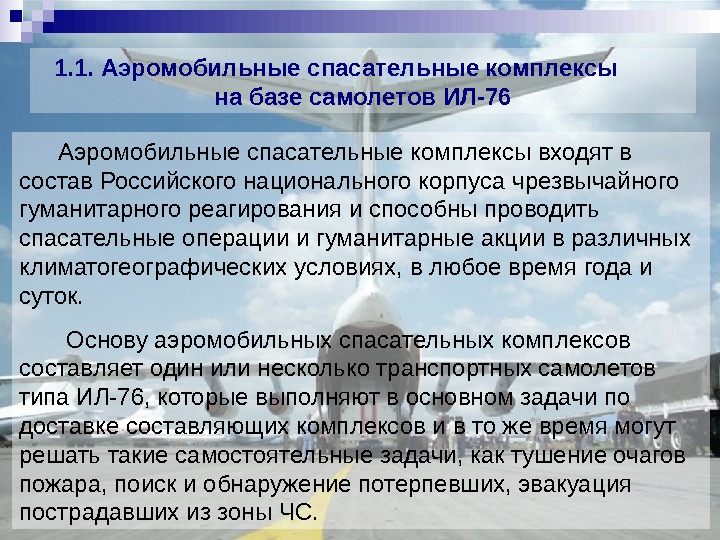 1.1. Аэромобильные спасательные комплексы на базе самолетов ИЛ-76

Аэромобильные спасательные комплексы входят в состав Российского национального корпуса чрезвычайного гуманитарного реагирования и способны проводить спасательные операции и гуманитарные акции в различных климатогеографических условиях, в любое время года и суток.

Основу аэромобильных спасательных комплексов составляет один или несколько транспортных самолетов типа ИЛ-76, которые выполняют в основном задачи по доставке составляющих комплексов и в то же время могут решать такие самостоятельные задачи, как тушение очагов пожара, поиск и обнаружение потерпевших, эвакуация пострадавших из зоны ЧС.